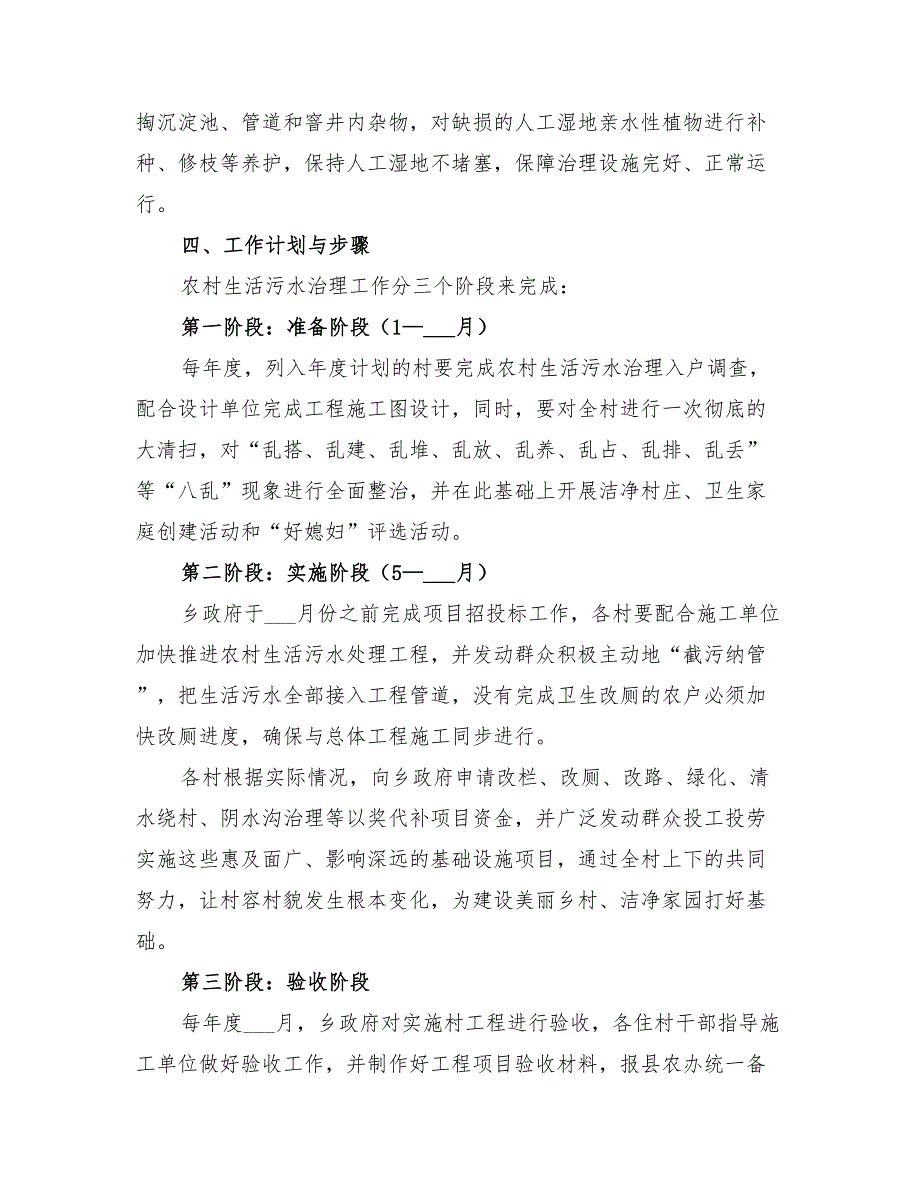 掏沉淀池、管道和窨井内杂物，对缺损的人工湿地亲水性植物进行补种、修枝等养护，保持人工湿地不堵塞，保障治理设施完好、正常运行。

四、工作计划与步骤

农村生活污水治理工作分三个阶段来完成：

第一阶段：准备阶段（1—___月）

每年度，列入年度计划的村要完成农村生活污水治理入户调查，配合设计单位完成工程施工图设计，同时，要对全村进行一次彻底的大清扫，对“乱搭、乱建、乱堆、乱放、乱养、乱占、乱排、乱丢”等“八乱”现象进行全面整治，并在此基础上开展洁净村庄、卫生家庭创建活动和“好媳妇”评选活动。

第二阶段：实施阶段（5—___月）

乡政府于___月份之前完成项目招投标工作，各村要配合施工单位加快推进农村生活污水处理工程，并发动群众积极主动地“截污纳管”，把生活污水全部接入工程管道，没有完成卫生改厕的农户必须加快改厕进度，确保与总体工程施工同步进行。

各村根据实际情况，向乡政府申请改栏、改厕、改路、绿化、清水绕村、阴水沟治理等以奖代补项目资金，并广泛发动群众投工投劳实施这些惠及面广、影响深远的基础设施项目，通过全村上下的共同努力，让村容村貌发生根本变化，为建设美丽乡村、洁净家园打好基础。

第三阶段：验收阶段

每年度___月，乡政府对实施村工程进行验收，各住村干部指导施工单位做好验收工作，并制作好工程项目验收材料，报县农办统一备